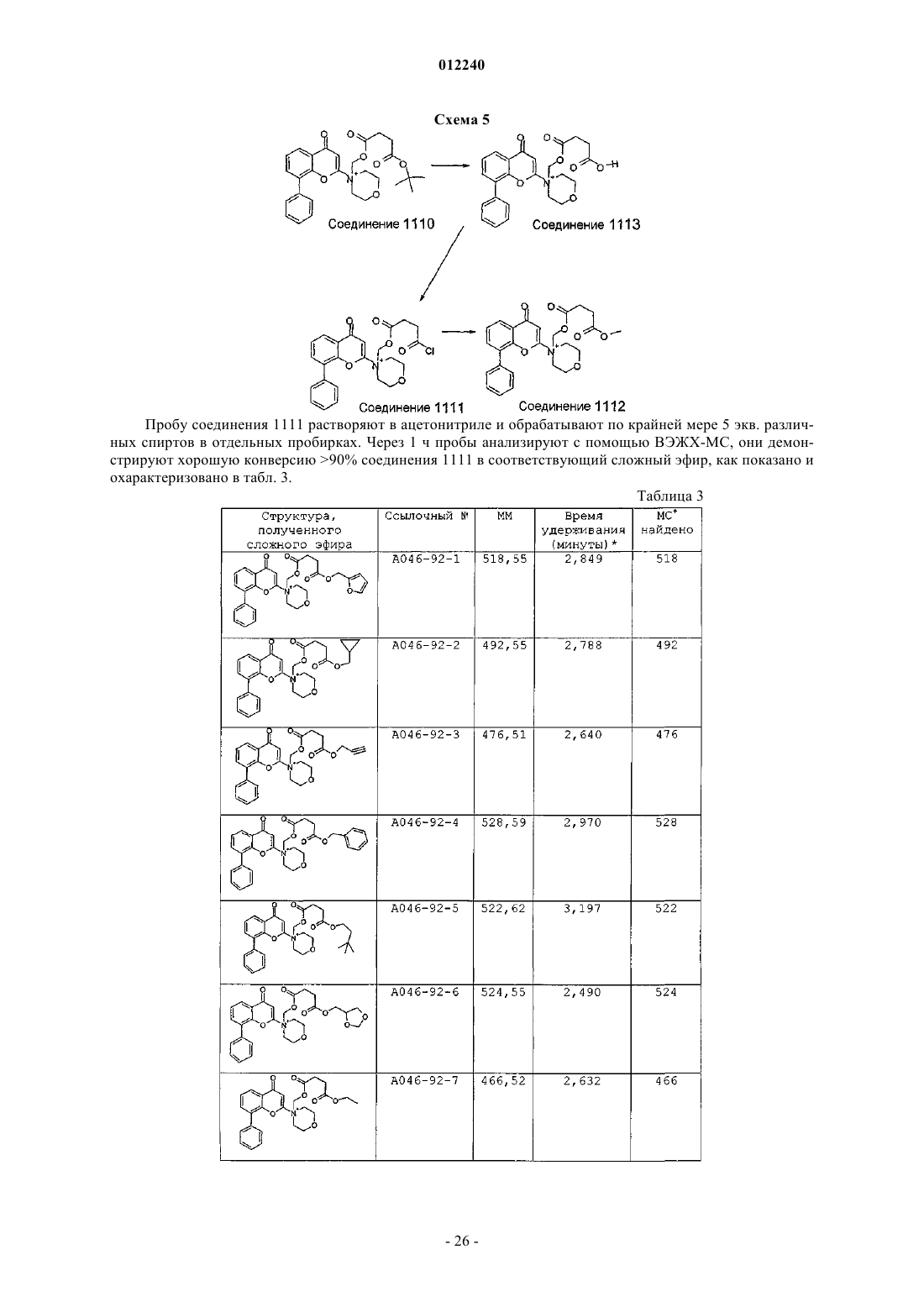 012240

Схема 5

Соединение 1110

Соединение 1113

Соединение 1111

Соединение 1112

Пробу соединения 1111 растворяют в ацетонитриле и обрабатывают по крайней мере 5 экв. различных спиртов в отдельных пробирках. Через 1 ч пробы анализируют с помощью ВЭЖХ-МС, они демонстрируют хорошую конверсию >90% соединения 1111 в соответствующий сложный эфир, как показано и охарактеризовано в табл. 3.

Таблица 3

| Структура, полученного сложного эфира | Ссылочный № | ММ | Время удерживания (минуты)* | МС$^+$ найдено |
|---|---|---|---|---|
| | A046-92-1 | 518,55 | 2,849 | 518 |
| | A046-92-2 | 492,55 | 2,788 | 492 |
| | A046-92-3 | 476,51 | 2,640 | 476 |
| | A046-92-4 | 528,59 | 2,970 | 528 |
| | A046-92-5 | 522,62 | 3,197 | 522 |
| | A046-92-6 | 524,55 | 2,490 | 524 |
| | A046-92-7 | 466,52 | 2,632 | 466 |

- 26 -